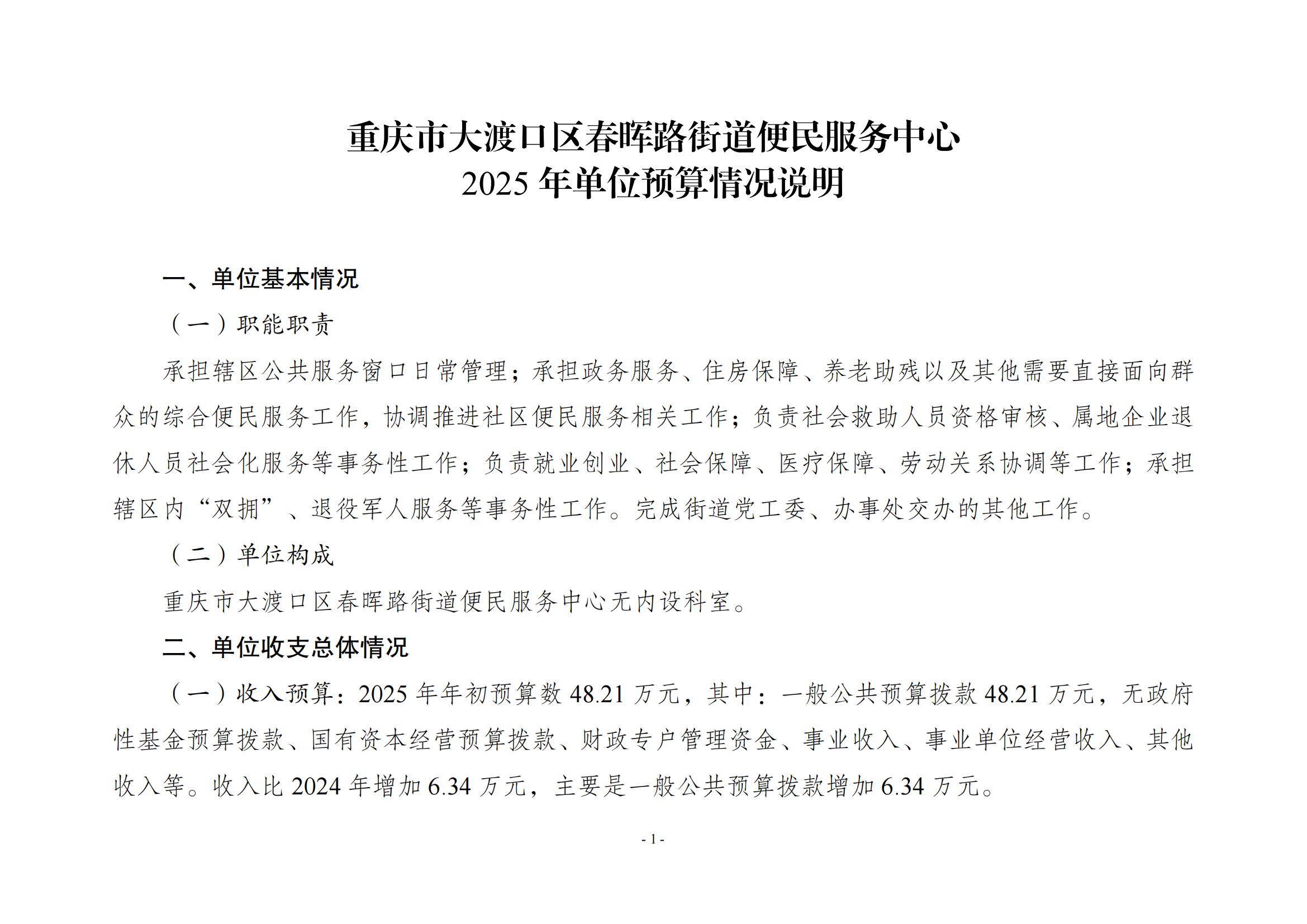 重庆市大渡口区春晖路街道便民服务中心
2025年单位预算情况说明

一、单位基本情况

（一）职能职责

承担辖区公共服务窗口日常管理；承担政务服务、住房保障、养老助残以及其他需要直接面向群众的综合便民服务工作，协调推进社区便民服务相关工作；负责社会救助人员资格审核、属地企业退休人员社会化服务等事务性工作；负责就业创业、社会保障、医疗保障、劳动关系协调等工作；承担辖区内“双拥”、退役军人服务等事务性工作。完成街道党工委、办事处交办的其他工作。

（二）单位构成

重庆市大渡口区春晖路街道便民服务中心无内设科室。

二、单位收支总体情况

（一）收入预算：2025年年初预算数48.21万元，其中：一般公共预算拨款48.21万元，无政府性基金预算拨款、国有资本经营预算拨款、财政专户管理资金、事业收入、事业单位经营收入、其他收入等。收入比2024年增加6.34万元，主要是一般公共预算拨款增加6.34万元。

- 1 -